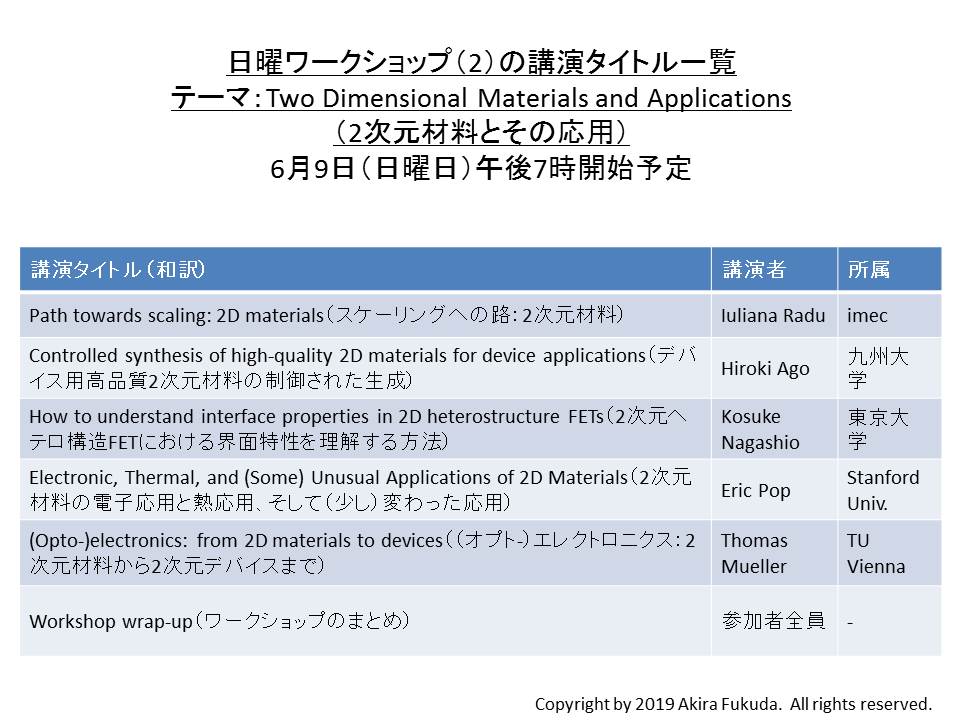 日曜ワークショップ（2）の講演タイトル一覧
テーマ：Two Dimensional Materials and Applications
（2次元材料とその応用）
6月9日（日曜日）午後7時開始予定

| 講演タイトル（和訳） | 講演者 | 所属 |
|---|---|---|
| Path towards scaling: 2D materials（スケーリングへの路：2次元材料） | Iuliana Radu | imec |
| Controlled synthesis of high-quality 2D materials for device applications（デバイス用高品質2次元材料の制御された生成） | Hiroki Ago | 九州大学 |
| How to understand interface properties in 2D heterostructure FETs（2次元ヘテロ構造FETにおける界面特性を理解する方法） | Kosuke Nagashio | 東京大学 |
| Electronic, Thermal, and (Some) Unusual Applications of 2D Materials（2次元材料の電子応用と熱応用、そして（少し）変わった応用） | Eric Pop | Stanford Univ. |
| (Opto-)electronics: from 2D materials to devices（（オプト-）エレクトロニクス：2次元材料から2次元デバイスまで） | Thomas Mueller | TU Vienna |
| Workshop wrap-up（ワークショップのまとめ） | 参加者全員 | - |

Copyright by 2019 Akira Fukuda. All rights reserved.